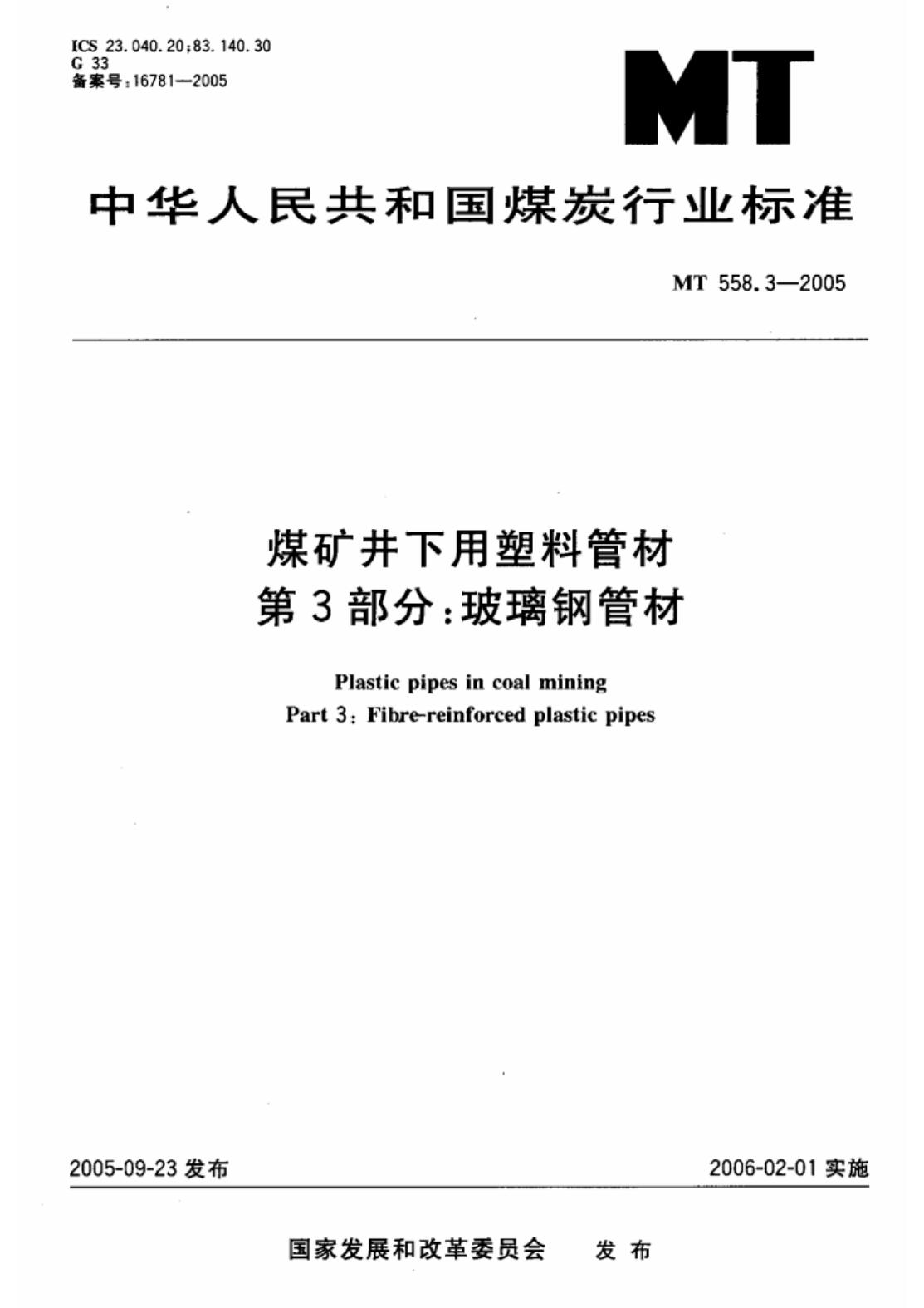 ICS 23.040.20;83.140.30
G 33
备案号:16781—2005

MT

中华人民共和国煤炭行业标准

MT 558.3—2005

煤矿井下用塑料管材
第3部分:玻璃钢管材

Plastic pipes in coal mining
Part 3: Fibre-reinforced plastic pipes

2005-09-23 发布

2006-02-01 实施

国家发展和改革委员会 发布